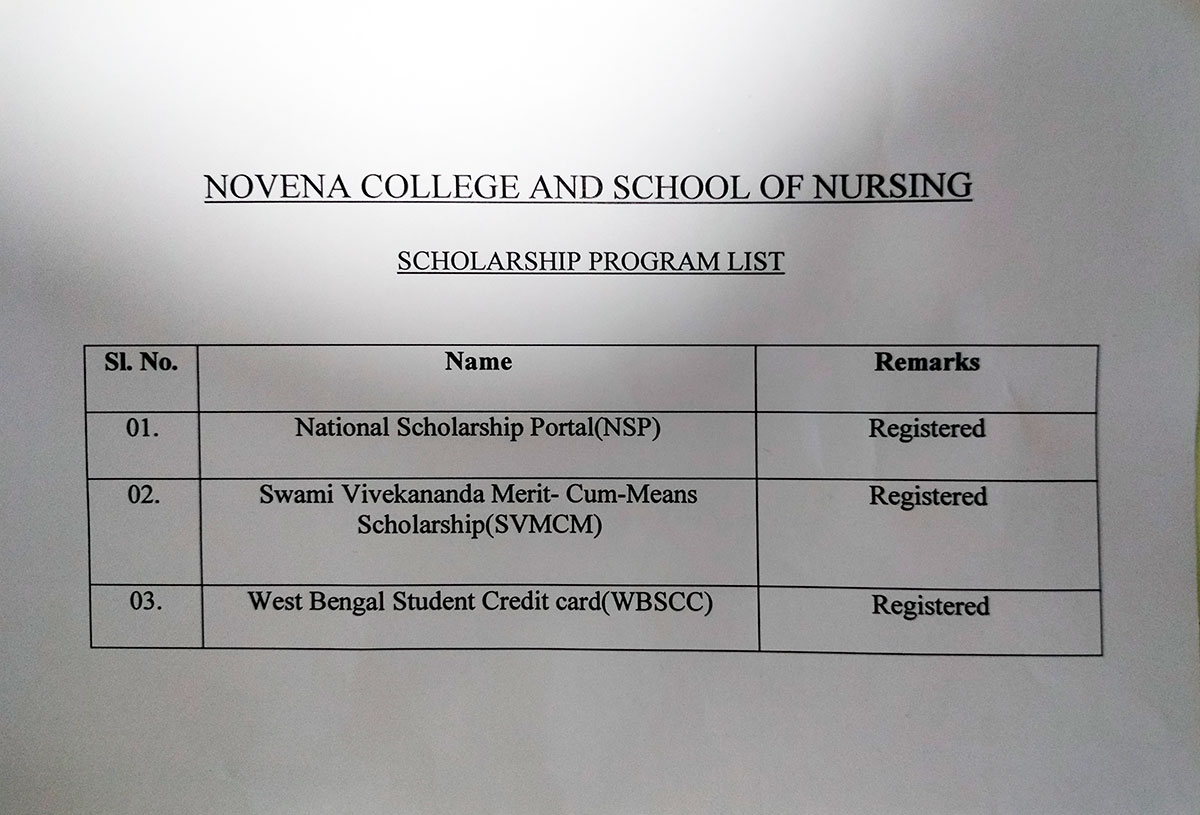 NOVENA COLLEGE AND SCHOOL OF NURSING

SCHOLARSHIP PROGRAM LIST

| Sl. No. | Name | Remarks |
|---|---|---|
| 01. | National Scholarship Portal(NSP) | Registered |
| 02. | Swami Vivekananda Merit- Cum-Means Scholarship(SVMCM) | Registered |
| 03. | West Bengal Student Credit card(WBSCC) | Registered |